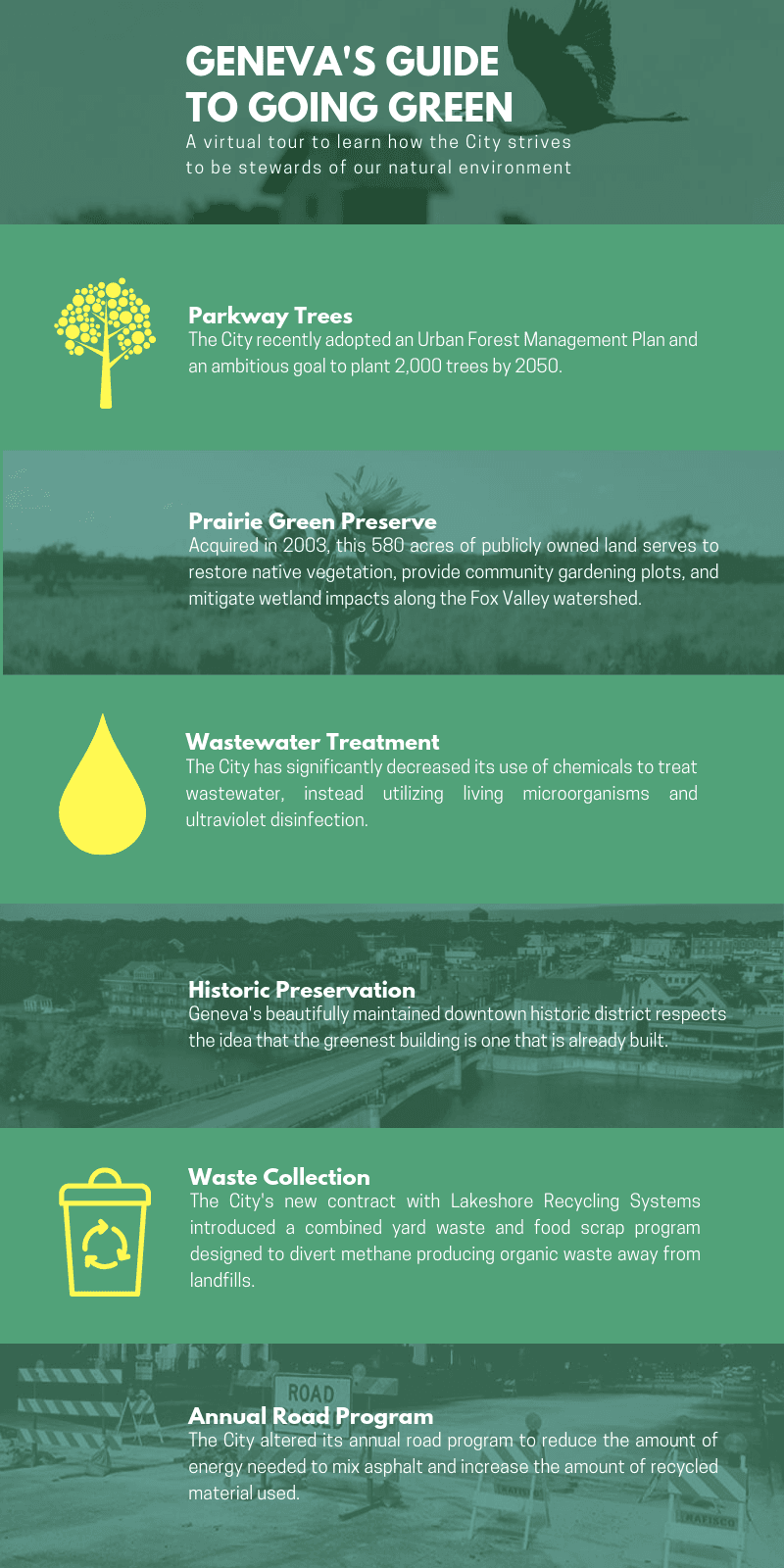 GENEVA'S GUIDE TO GOING GREEN

A virtual tour to learn how the City strives to be stewards of our natural environment

Parkway Trees
The City recently adopted an Urban Forest Management Plan and an ambitious goal to plant 2,000 trees by 2050.

Prairie Green Preserve
Acquired in 2003, this 580 acres of publicly owned land serves to restore native vegetation, provide community gardening plots, and mitigate wetland impacts along the Fox Valley watershed.

Wastewater Treatment
The City has significantly decreased its use of chemicals to treat wastewater, instead utilizing living microorganisms and ultraviolet disinfection.

Historic Preservation
Geneva's beautifully maintained downtown historic district respects the idea that the greenest building is one that is already built.

Waste Collection
The City's new contract with Lakeshore Recycling Systems introduced a combined yard waste and food scrap program designed to divert methane producing organic waste away from landfills.

ROAD

Annual Road Program
The City altered its annual road program to reduce the amount of energy needed to mix asphalt and increase the amount of recycled material used.